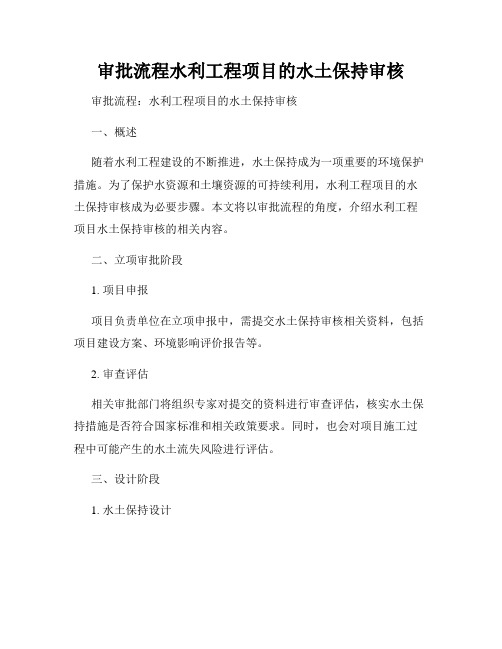 审批流程水利工程项目的水土保持审核

审批流程：水利工程项目的水土保持审核

一、概述

随着水利工程建设的不断推进，水土保持成为一项重要的环境保护措施。为了保护水资源和土壤资源的可持续利用，水利工程项目的水土保持审核成为必要步骤。本文将以审批流程的角度，介绍水利工程项目水土保持审核的相关内容。

二、立项审批阶段

1. 项目申报

项目负责单位在立项申报中，需提交水土保持审核相关资料，包括项目建设方案、环境影响评价报告等。

2. 审查评估

相关审批部门将组织专家对提交的资料进行审查评估，核实水土保持措施是否符合国家标准和相关政策要求。同时，也会对项目施工过程中可能产生的水土流失风险进行评估。

三、设计阶段

1. 水土保持设计